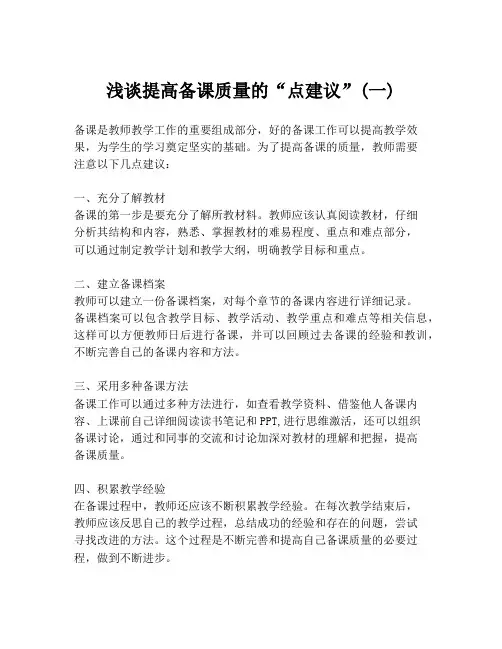 浅谈提高备课质量的“点建议”(一)

备课是教师教学工作的重要组成部分，好的备课工作可以提高教学效果，为学生的学习奠定坚实的基础。为了提高备课的质量，教师需要注意以下几点建议：

一、充分了解教材
备课的第一步是要充分了解所教材料。教师应该认真阅读教材，仔细分析其结构和内容，熟悉、掌握教材的难易程度、重点和难点部分，可以通过制定教学计划和教学大纲，明确教学目标和重点。

二、建立备课档案
教师可以建立一份备课档案，对每个章节的备课内容进行详细记录。备课档案可以包含教学目标、教学活动、教学重点和难点等相关信息，这样可以方便教师日后进行备课，并可以回顾过去备课的经验和教训，不断完善自己的备课内容和方法。

三、采用多种备课方法
备课工作可以通过多种方法进行，如查看教学资料、借鉴他人备课内容、上课前自己详细阅读读书笔记和PPT,进行思维激活，还可以组织备课讨论，通过和同事的交流和讨论加深对教材的理解和把握，提高备课质量。

四、积累教学经验
在备课过程中，教师还应该不断积累教学经验。在每次教学结束后，教师应该反思自己的教学过程，总结成功的经验和存在的问题，尝试寻找改进的方法。这个过程是不断完善和提高自己备课质量的必要过程，做到不断进步。